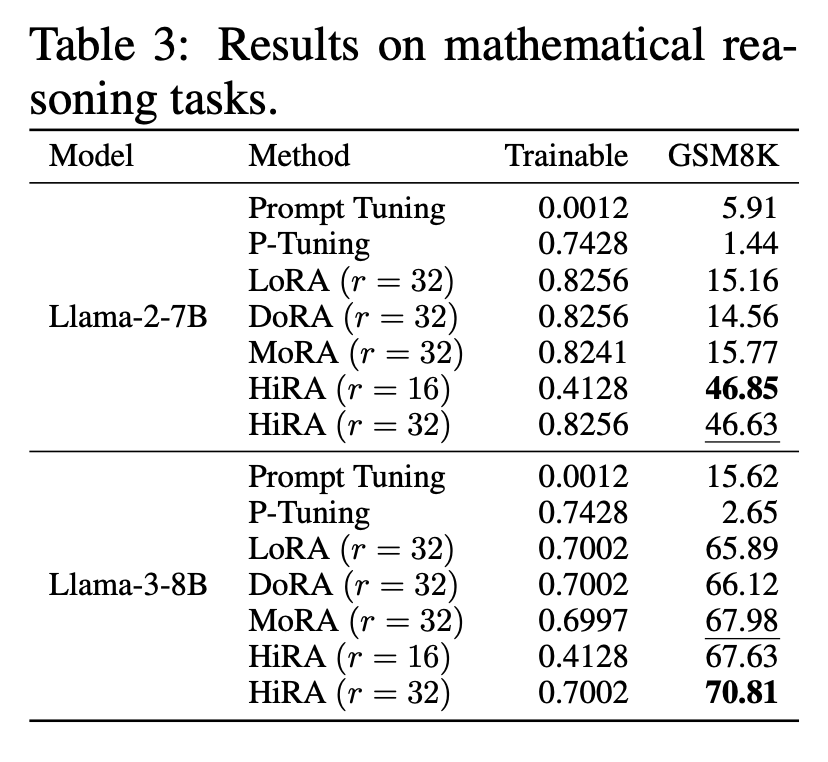 Table 3: Results on mathematical reasoning tasks.

| Model | Method | Trainable | GSM8K |
|---|---|---|---|
| Llama-2-7B | Prompt Tuning | 0.0012 | 5.91 |
| | P-Tuning | 0.7428 | 1.44 |
| | LoRA ($r = 32$) | 0.8256 | 15.16 |
| | DoRA ($r = 32$) | 0.8256 | 14.56 |
| | MoRA ($r = 32$) | 0.8241 | 15.77 |
| | HiRA ($r = 16$) | 0.4128 | **46.85** |
| | HiRA ($r = 32$) | 0.8256 | 46.63 |
| Llama-3-8B | Prompt Tuning | 0.0012 | 15.62 |
| | P-Tuning | 0.7428 | 2.65 |
| | LoRA ($r = 32$) | 0.7002 | 65.89 |
| | DoRA ($r = 32$) | 0.7002 | 66.12 |
| | MoRA ($r = 32$) | 0.6997 | 67.98 |
| | HiRA ($r = 16$) | 0.4128 | 67.63 |
| | HiRA ($r = 32$) | 0.7002 | **70.81** |